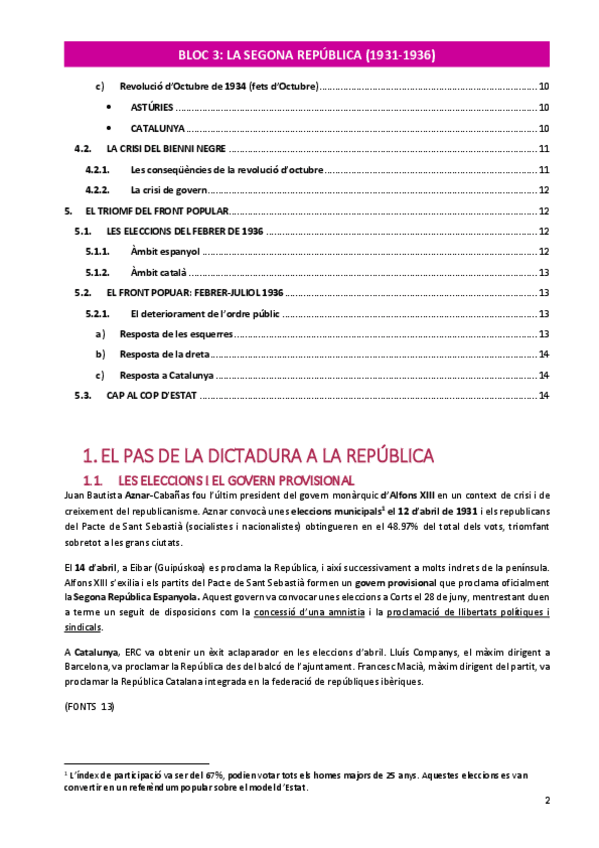 BLOC 3: LA SEGONA REPÚBLICA (1931-1936)

c) Revolució d'Octubre de 1934 (fets d'Octubre) ........ 10

• ASTÚRIES ........ 10

• CATALUNYA ........ 10

4.2. LA CRISI DEL BIENNI NEGRE ........ 11

4.2.1. Les conseqüències de la revolució d'octubre ........ 11

4.2.2. La crisi de govern ........ 12

5. EL TRIOMF DEL FRONT POPULAR ........ 12

5.1. LES ELECCIONS DEL FEBRER DE 1936 ........ 12

5.1.1. Àmbit espanyol ........ 12

5.1.2. Àmbit català ........ 13

5.2. EL FRONT POPUAR: FEBRER-JULIOL 1936 ........ 13

5.2.1. El deteriorament de l'ordre públic ........ 13

a) Resposta de les esquerres ........ 13

b) Resposta de la dreta ........ 14

c) Resposta a Catalunya ........ 14

5.3. CAP AL COP D'ESTAT ........ 14

1. EL PAS DE LA DICTADURA A LA REPÚBLICA

1.1. LES ELECCIONS I EL GOVERN PROVISIONAL

Juan Bautista Aznar-Cabañas fou l'últim president del govern monàrquic d'Alfons XIII en un context de crisi i de creixement del republicanisme. Aznar convocà unes eleccions municipals$^1$ el 12 d'abril de 1931 i els republicans del Pacte de Sant Sebastià (socialistes i nacionalistes) obtingueren en el 48.97% del total dels vots, triomfant sobretot a les grans ciutats.

El 14 d'abril, a Eibar (Guipúskoa) es proclama la República, i així successivament a molts indrets de la península. Alfons XIII s'exilia i els partits del Pacte de Sant Sebastià formen un govern provisional que proclama oficialment la Segona República Espanyola. Aquest govern va convocar unes eleccions a Corts el 28 de juny, mentrestant duen a terme un seguit de disposicions com la concessió d'una amnistia i la proclamació de llibertats polítiques i sindicals.

A Catalunya, ERC va obtenir un èxit aclaparador en les eleccions d'abril. Lluís Companys, el màxim dirigent a Barcelona, va proclamar la República des del balcó de l'ajuntament. Francesc Macià, màxim dirigent del partit, va proclamar la República Catalana integrada en la federació de repúbliques ibèriques.

(FONTS 13)

$^1$ L'índex de participació va ser del 67%, podien votar tots els homes majors de 25 anys. Aquestes eleccions es van convertir en un referèndum popular sobre el model d'Estat.

2